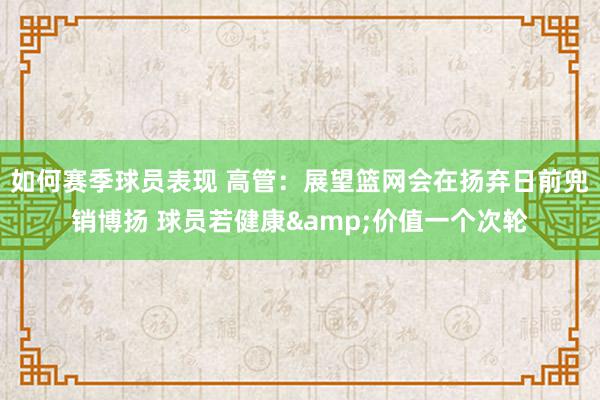 如何赛季球员表现 高管：展望篮网会在扬弃日前兜销博扬 球员若健康&amp;价值一个次轮